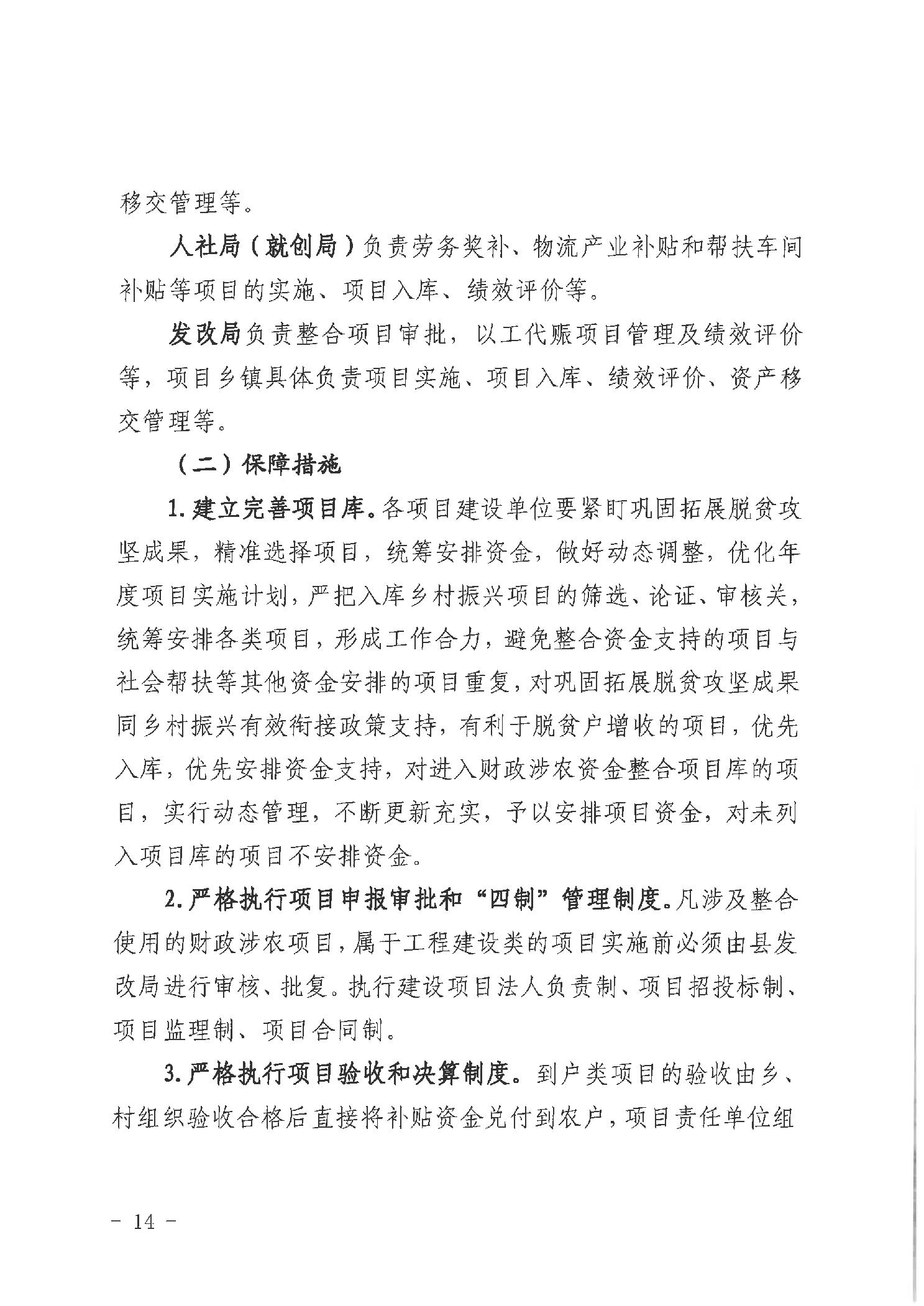 移交管理等。

人社局（就创局）负责劳务奖补、物流产业补贴和帮扶车间补贴等项目的实施、项目入库、绩效评价等。

发改局负责整合项目审批，以工代赈项目管理及绩效评价等，项目乡镇具体负责项目实施、项目入库、绩效评价、资产移交管理等。

（二）保障措施

1. 建立完善项目库。各项目建设单位要紧盯巩固拓展脱贫攻坚成果，精准选择项目，统筹安排资金，做好动态调整，优化年度项目实施计划，严把入库乡村振兴项目的筛选、论证、审核关，统筹安排各类项目，形成工作合力，避免整合资金支持的项目与社会帮扶等其他资金安排的项目重复，对巩固拓展脱贫攻坚成果同乡村振兴有效衔接政策支持，有利于脱贫户增收的项目，优先入库，优先安排资金支持，对进入财政涉农资金整合项目库的项目，实行动态管理，不断更新充实，予以安排项目资金，对未列入项目库的项目不安排资金。

2. 严格执行项目申报审批和“四制”管理制度。凡涉及整合使用的财政涉农项目，属于工程建设类的项目实施前必须由县发改局进行审核、批复。执行建设项目法人负责制、项目招投标制、项目监理制、项目合同制。

3. 严格执行项目验收和决算制度。到户类项目的验收由乡、村组织验收合格后直接将补贴资金兑付到农户，项目责任单位组

－ 14 －